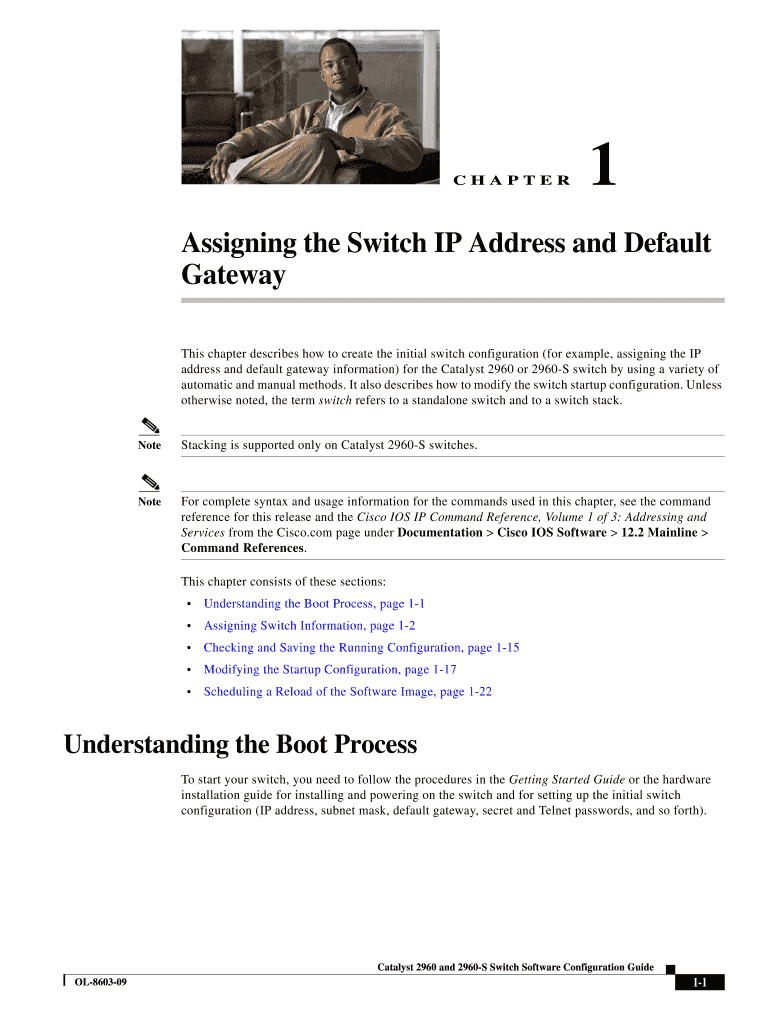 CHAPTER 1

Assigning the Switch IP Address and Default Gateway

This chapter describes how to create the initial switch configuration (for example, assigning the IP address and default gateway information) for the Catalyst 2960 or 2960-S switch by using a variety of automatic and manual methods. It also describes how to modify the switch startup configuration. Unless otherwise noted, the term switch refers to a standalone switch and to a switch stack.

Note Stacking is supported only on Catalyst 2960-S switches.

Note For complete syntax and usage information for the commands used in this chapter, see the command reference for this release and the Cisco IOS IP Command Reference, Volume 1 of 3: Addressing and Services from the Cisco.com page under Documentation > Cisco IOS Software > 12.2 Mainline > Command References.

This chapter consists of these sections:

• Understanding the Boot Process, page 1-1
• Assigning Switch Information, page 1-2
• Checking and Saving the Running Configuration, page 1-15
• Modifying the Startup Configuration, page 1-17
• Scheduling a Reload of the Software Image, page 1-22

Understanding the Boot Process

To start your switch, you need to follow the procedures in the Getting Started Guide or the hardware installation guide for installing and powering on the switch and for setting up the initial switch configuration (IP address, subnet mask, default gateway, secret and Telnet passwords, and so forth).

Catalyst 2960 and 2960-S Switch Software Configuration Guide

OL-8603-09

1-1